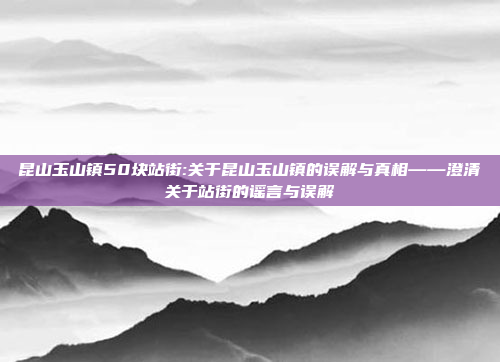 昆山玉山镇50块站街:关于昆山玉山镇的误解与真相——澄清关于站街的谣言与误解